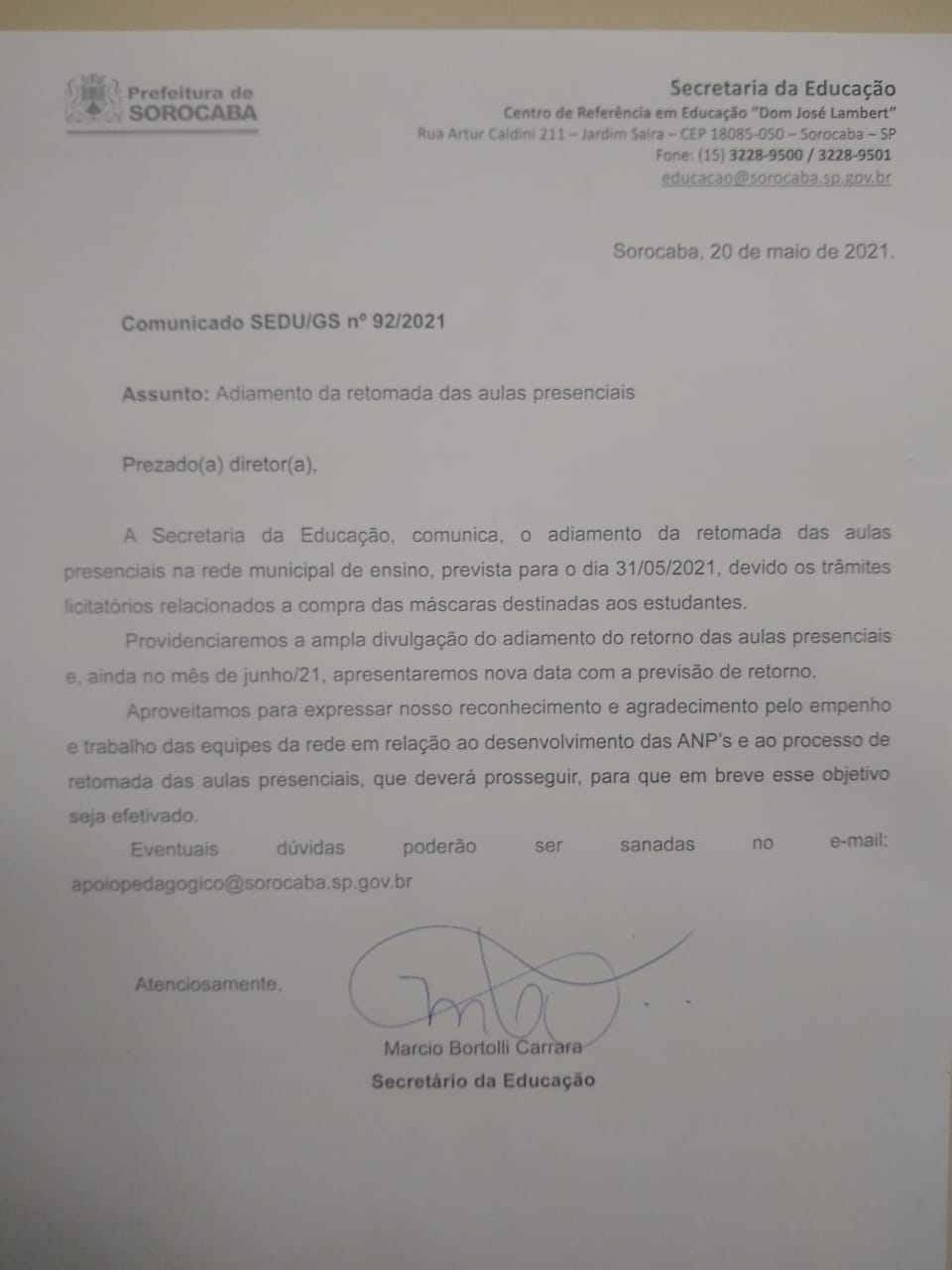 Prefeitura de
SOROCABA

Secretaria da Educação
Centro de Referência em Educação "Dom José Lambert"
Rua Artur Caldini 211 – Jardim Saira – CEP 18085-050 – Sorocaba – SP
Fone: (15) 3228-9500 / 3228-9501
educacao@sorocaba.sp.gov.br

Sorocaba, 20 de maio de 2021.

Comunicado SEDU/GS nº 92/2021

Assunto: Adiamento da retomada das aulas presenciais

Prezado(a) diretor(a),

A Secretaria da Educação, comunica, o adiamento da retomada das aulas presenciais na rede municipal de ensino, prevista para o dia 31/05/2021, devido os trâmites licitatórios relacionados a compra das máscaras destinadas aos estudantes.

Providenciaremos a ampla divulgação do adiamento do retorno das aulas presenciais e, ainda no mês de junho/21, apresentaremos nova data com a previsão de retorno.

Aproveitamos para expressar nosso reconhecimento e agradecimento pelo empenho e trabalho das equipes da rede em relação ao desenvolvimento das ANP's e ao processo de retomada das aulas presenciais, que deverá prosseguir, para que em breve esse objetivo seja efetivado.

Eventuais dúvidas poderão ser sanadas no e-mail: apoiopedagogico@sorocaba.sp.gov.br

Atenciosamente,

Marcio Bortolli Carrara
Secretário da Educação